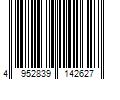 4 952839 142627